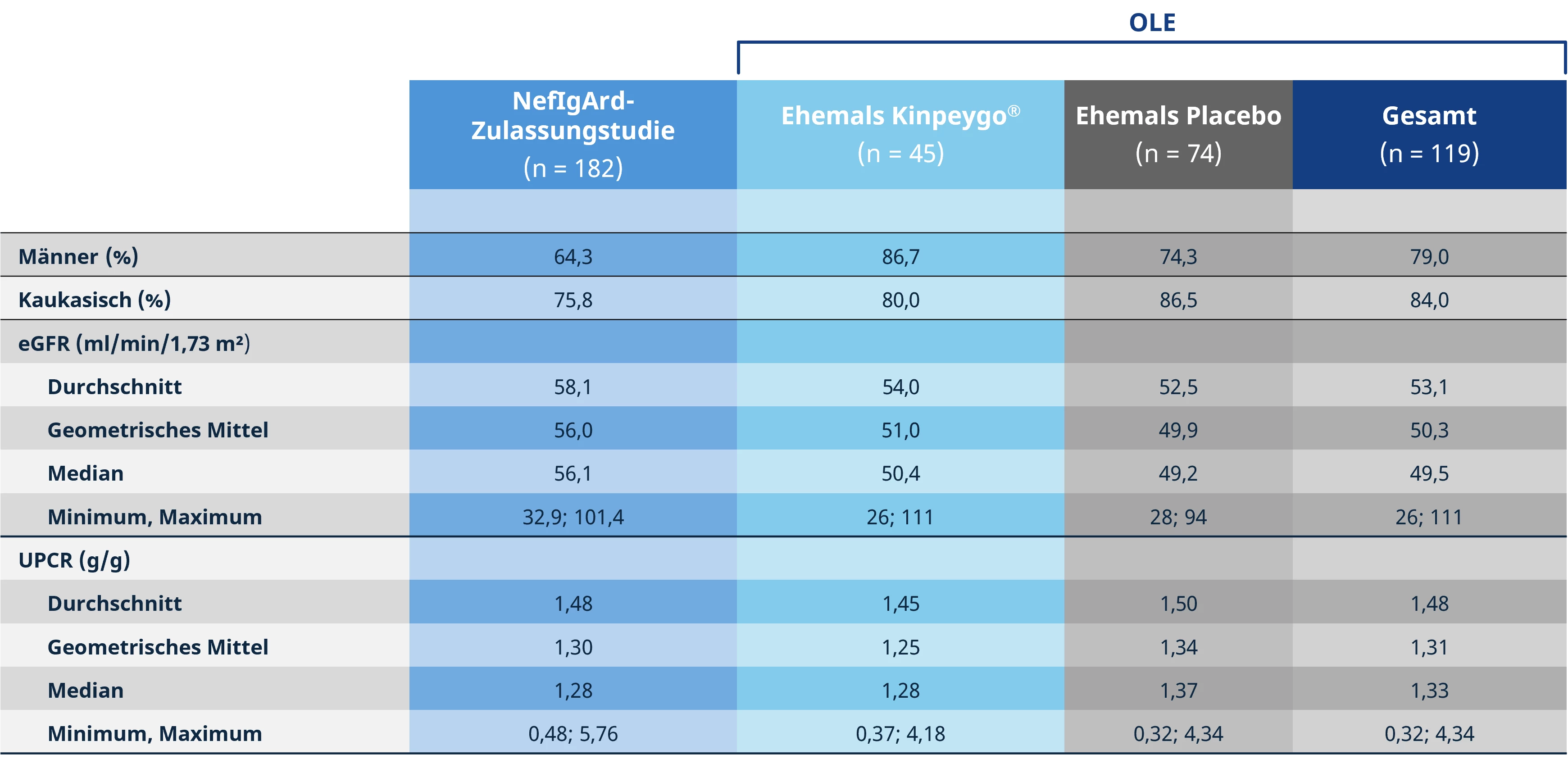 OLE

| | NefIgArd-Zulassungstudie (n = 182) | Ehemals Kinpeygo® (n = 45) | Ehemals Placebo (n = 74) | Gesamt (n = 119) |
|---|---|---|---|---|
| Männer (%) | 64,3 | 86,7 | 74,3 | 79,0 |
| Kaukasisch (%) | 75,8 | 80,0 | 86,5 | 84,0 |
| eGFR (ml/min/1,73 m²) | | | | |
| Durchschnitt | 58,1 | 54,0 | 52,5 | 53,1 |
| Geometrisches Mittel | 56,0 | 51,0 | 49,9 | 50,3 |
| Median | 56,1 | 50,4 | 49,2 | 49,5 |
| Minimum, Maximum | 32,9; 101,4 | 26; 111 | 28; 94 | 26; 111 |
| UPCR (g/g) | | | | |
| Durchschnitt | 1,48 | 1,45 | 1,50 | 1,48 |
| Geometrisches Mittel | 1,30 | 1,25 | 1,34 | 1,31 |
| Median | 1,28 | 1,28 | 1,37 | 1,33 |
| Minimum, Maximum | 0,48; 5,76 | 0,37; 4,18 | 0,32; 4,34 | 0,32; 4,34 |